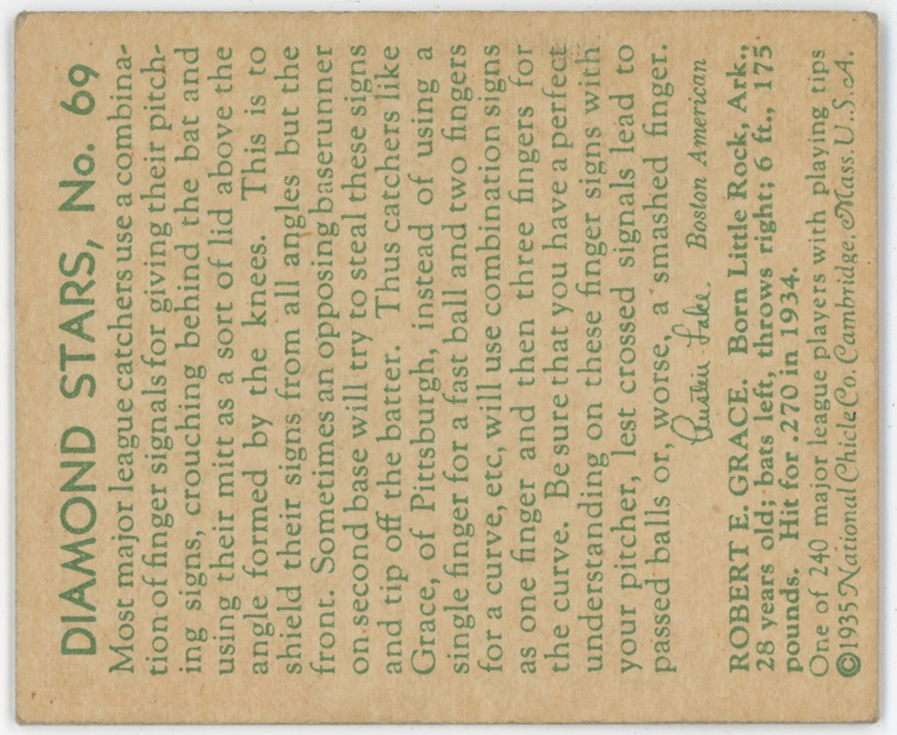 DIAMOND STARS, No. 69

Most major league catchers use a combination of finger signals for giving their pitching signs, crouching behind the bat and using their mitt as a sort of lid above the angle formed by the knees. This is to shield their signs from all angles but the front. Sometimes an opposing baserunner on second base will try to steal these signs and tip off the batter. Thus catchers like Grace, of Pittsburgh, instead of using a single finger for a fast ball and two fingers for a curve, etc, will use combination signs as one finger and then three fingers for the curve. Be sure that you have a perfect understanding on these finger signs with your pitcher, lest crossed signals lead to passed balls or, worse, a smashed finger.

Austin Lake Boston American

ROBERT E. GRACE. Born Little Rock, Ark., 28 years old; bats left, throws right; 6 ft., 175 pounds. Hit for .270 in 1934.

One of 240 major league players with playing tips ©1935 National Chicle Co. Cambridge, Mass. U.S.A.